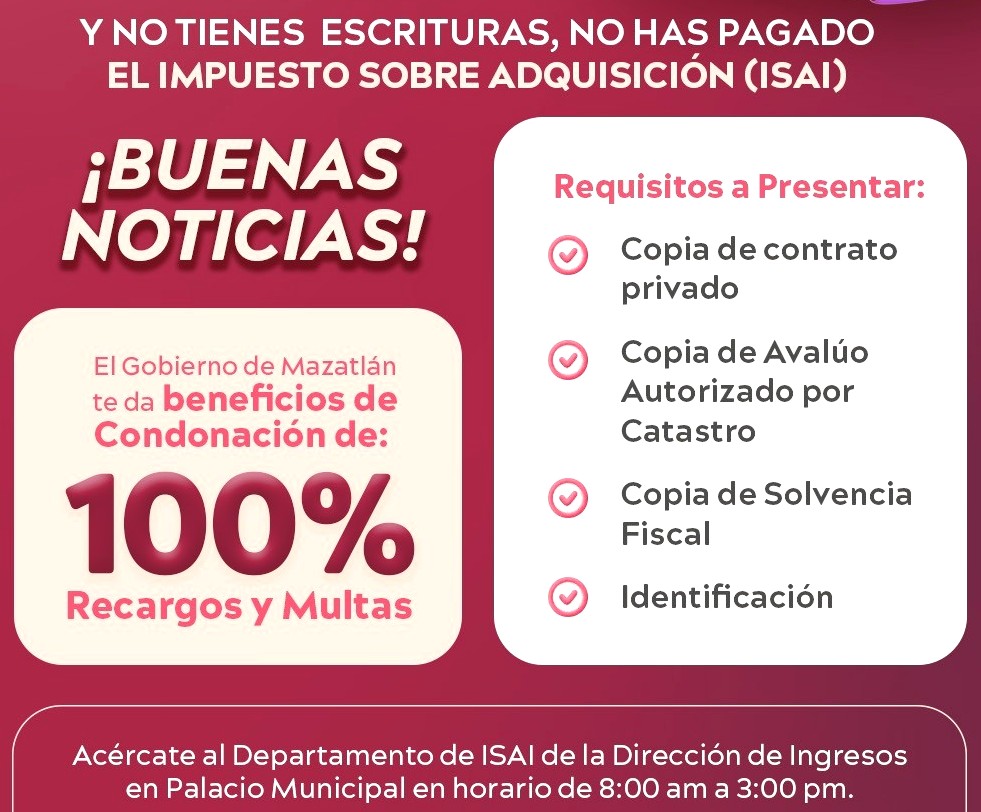 Y NO TIENES ESCRITURAS, NO HAS PAGADO EL IMPUESTO SOBRE ADQUISICIÓN (ISAI)

¡BUENAS NOTICIAS!

El Gobierno de Mazatlán te da beneficios de Condonación de:

100%

Recargos y Multas

Requisitos a Presentar:

Copia de contrato privado

Copia de Avalúo Autorizado por Catastro

Copia de Solvencia Fiscal

Identificación

Acércate al Departamento de ISAI de la Dirección de Ingresos en Palacio Municipal en horario de 8:00 am a 3:00 pm.